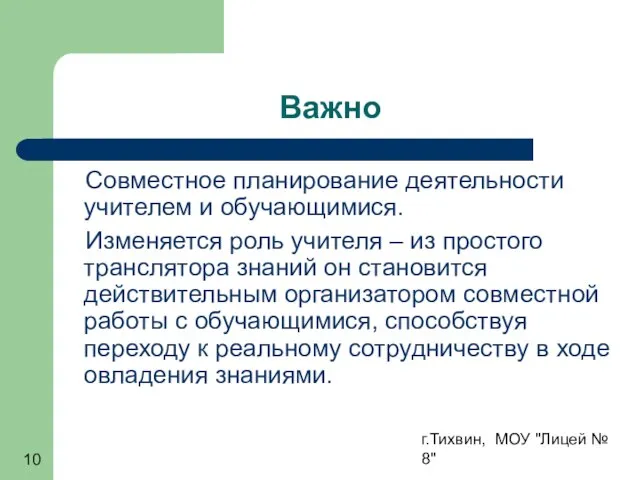 Важно

Совместное планирование деятельности учителем и обучающимися.

Изменяется роль учителя – из простого транслятора знаний он становится действительным организатором совместной работы с обучающимися, способствуя переходу к реальному сотрудничеству в ходе овладения знаниями.

10

г.Тихвин, МОУ "Лицей № 8"